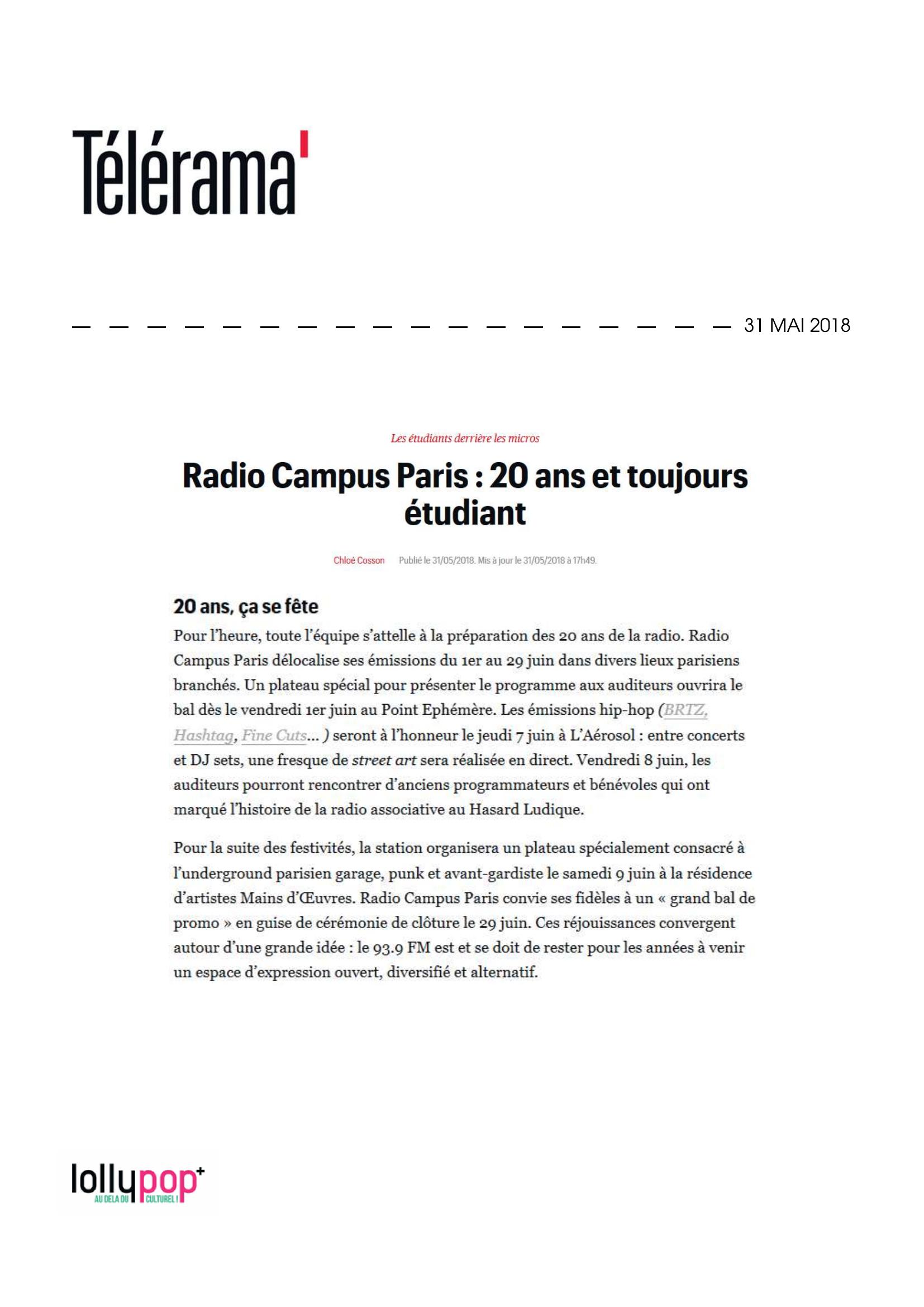 Télérama'

31 MAI 2018

Les étudiants derrière les micros

Radio Campus Paris : 20 ans et toujours étudiant

Chloé Cosson Publié le 31/05/2018. Mis à jour le 31/05/2018 à 17h49.

20 ans, ça se fête

Pour l'heure, toute l'équipe s'attelle à la préparation des 20 ans de la radio. Radio Campus Paris délocalise ses émissions du 1er au 29 juin dans divers lieux parisiens branchés. Un plateau spécial pour présenter le programme aux auditeurs ouvrira le bal dès le vendredi 1er juin au Point Ephémère. Les émissions hip-hop (BRTZ, Hashtag, Fine Cuts... ) seront à l'honneur le jeudi 7 juin à L'Aérosol : entre concerts et DJ sets, une fresque de street art sera réalisée en direct. Vendredi 8 juin, les auditeurs pourront rencontrer d'anciens programmateurs et bénévoles qui ont marqué l'histoire de la radio associative au Hasard Ludique.

Pour la suite des festivités, la station organisera un plateau spécialement consacré à l'underground parisien garage, punk et avant-gardiste le samedi 9 juin à la résidence d'artistes Mains d'Œuvres. Radio Campus Paris convie ses fidèles à un « grand bal de promo » en guise de cérémonie de clôture le 29 juin. Ces réjouissances convergent autour d'une grande idée : le 93.9 FM est et se doit de rester pour les années à venir un espace d'expression ouvert, diversifié et alternatif.

lollypop+ AU DELA DU CULTUREL !